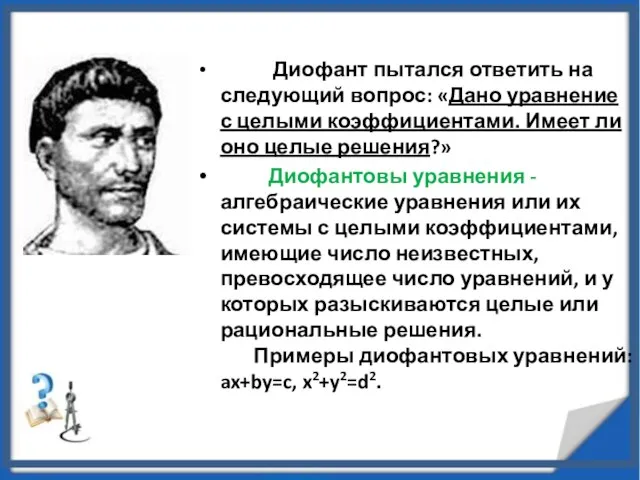 • Диофант пытался ответить на следующий вопрос: «Дано уравнение с целыми коэффициентами. Имеет ли оно целые решения?»

• Диофантовы уравнения - алгебраические уравнения или их системы с целыми коэффициентами, имеющие число неизвестных, превосходящее число уравнений, и у которых разыскиваются целые или рациональные решения.

Примеры диофантовых уравнений: $ax+by=c$, $x^2+y^2=d^2$.